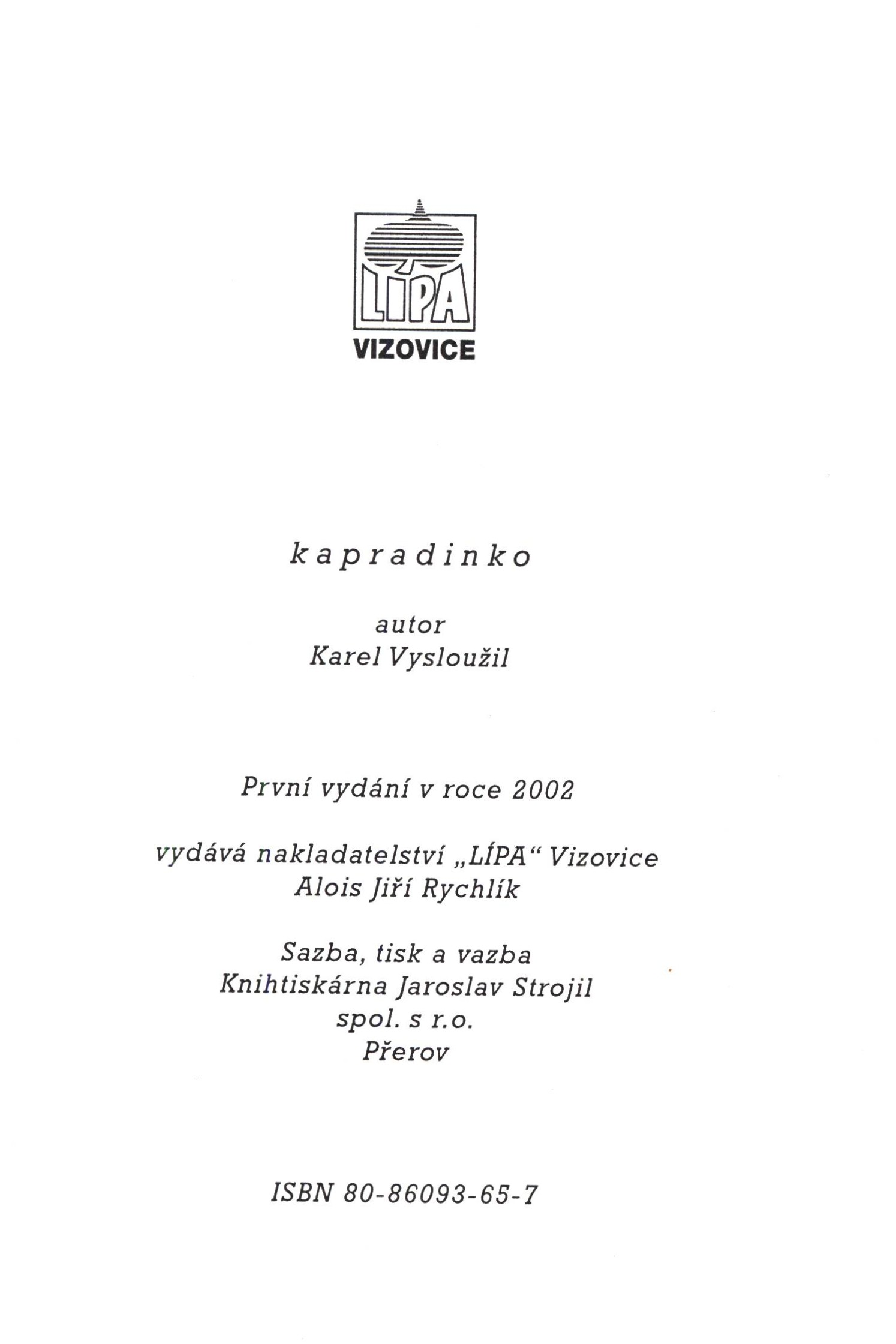 LÍPA
VIZOVICE

kapradinko

autor
Karel Vysloužil

První vydání v roce 2002

vydává nakladatelství „LÍPA“ Vizovice
Alois Jiří Rychlík

Sazba, tisk a vazba
Knihtiskárna Jaroslav Strojil
spol. s r.o.
Přerov

ISBN 80-86093-65-7